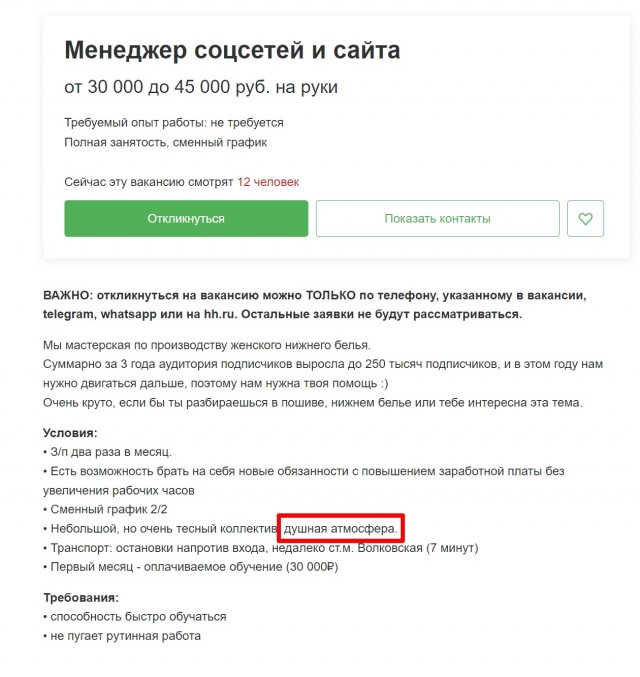 Менеджер соцсетей и сайта

от 30 000 до 45 000 руб. на руки

Требуемый опыт работы: не требуется
Полная занятость, сменный график

Сейчас эту вакансию смотрят 12 человек

Откликнуться

Показать контакты

ВАЖНО: откликнуться на вакансию можно ТОЛЬКО по телефону, указанному в вакансии, telegram, whatsapp или на hh.ru. Остальные заявки не будут рассматриваться.

Мы мастерская по производству женского нижнего белья.
Суммарно за 3 года аудитория подписчиков выросла до 250 тысяч подписчиков, и в этом году нам нужно двигаться дальше, поэтому нам нужна твоя помощь :)
Очень круто, если бы ты разбираешься в пошиве, нижнем белье или тебе интересна эта тема.

Условия:
• З/п два раза в месяц.
• Есть возможность брать на себя новые обязанности с повышением заработной платы без увеличения рабочих часов
• Сменный график 2/2
• Небольшой, но очень тесный коллектив, душная атмосфера.
• Транспорт: остановки напротив входа, недалеко ст.м. Волковская (7 минут)
• Первый месяц - оплачиваемое обучение (30 000₽)

Требования:
• способность быстро обучаться
• не пугает рутинная работа